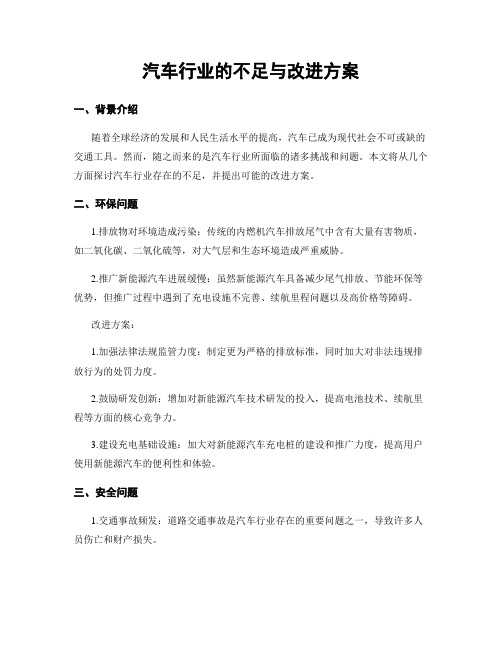 汽车行业的不足与改进方案

一、背景介绍

随着全球经济的发展和人民生活水平的提高，汽车已成为现代社会不可或缺的交通工具。然而，随之而来的是汽车行业所面临的诸多挑战和问题。本文将从几个方面探讨汽车行业存在的不足，并提出可能的改进方案。

二、环保问题

1.排放物对环境造成污染：传统的内燃机汽车排放尾气中含有大量有害物质，如二氧化碳、二氧化硫等，对大气层和生态环境造成严重威胁。

2.推广新能源汽车进展缓慢：虽然新能源汽车具备减少尾气排放、节能环保等优势，但推广过程中遇到了充电设施不完善、续航里程问题以及高价格等障碍。

改进方案：

1.加强法律法规监管力度：制定更为严格的排放标准，同时加大对非法违规排放行为的处罚力度。

2.鼓励研发创新：增加对新能源汽车技术研发的投入，提高电池技术、续航里程等方面的核心竞争力。

3.建设充电基础设施：加大对新能源汽车充电桩的建设和推广力度，提高用户使用新能源汽车的便利性和体验。

三、安全问题

1.交通事故频发：道路交通事故是汽车行业存在的重要问题之一，导致许多人员伤亡和财产损失。